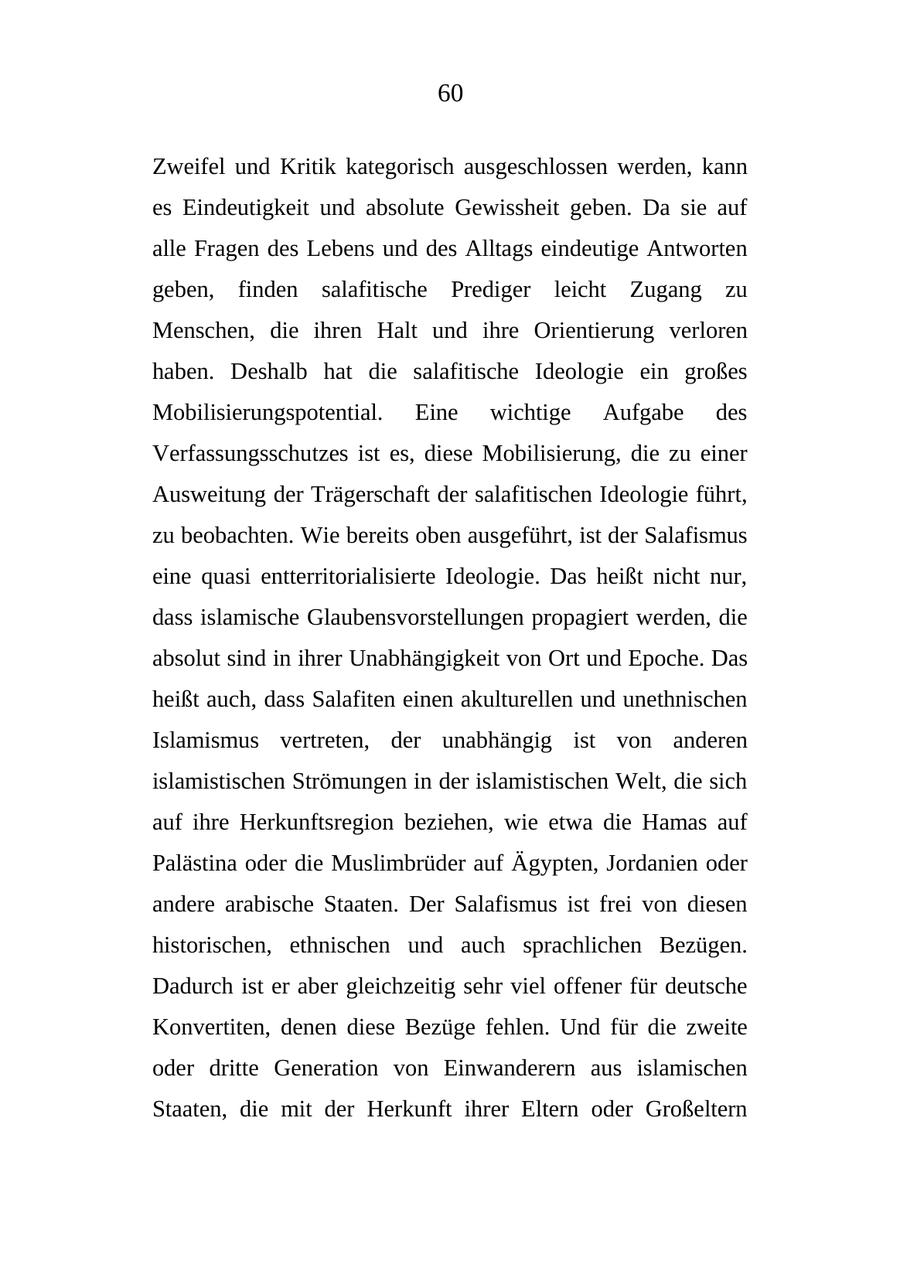 60

Zweifel und Kritik kategorisch ausgeschlossen werden, kann es Eindeutigkeit und absolute Gewissheit geben. Da sie auf alle Fragen des Lebens und des Alltags eindeutige Antworten geben, finden salafitische Prediger leicht Zugang zu Menschen, die ihren Halt und ihre Orientierung verloren haben. Deshalb hat die salafitische Ideologie ein großes Mobilisierungspotential. Eine wichtige Aufgabe des Verfassungsschutzes ist es, diese Mobilisierung, die zu einer Ausweitung der Trägerschaft der salafitischen Ideologie führt, zu beobachten. Wie bereits oben ausgeführt, ist der Salafismus eine quasi entterritorialisierte Ideologie. Das heißt nicht nur, dass islamische Glaubensvorstellungen propagiert werden, die absolut sind in ihrer Unabhängigkeit von Ort und Epoche. Das heißt auch, dass Salafiten einen akulturellen und unethnischen Islamismus vertreten, der unabhängig ist von anderen islamistischen Strömungen in der islamistischen Welt, die sich auf ihre Herkunftsregion beziehen, wie etwa die Hamas auf Palästina oder die Muslimbrüder auf Ägypten, Jordanien oder andere arabische Staaten. Der Salafismus ist frei von diesen historischen, ethnischen und auch sprachlichen Bezügen. Dadurch ist er aber gleichzeitig sehr viel offener für deutsche Konvertiten, denen diese Bezüge fehlen. Und für die zweite oder dritte Generation von Einwanderern aus islamischen Staaten, die mit der Herkunft ihrer Eltern oder Großeltern